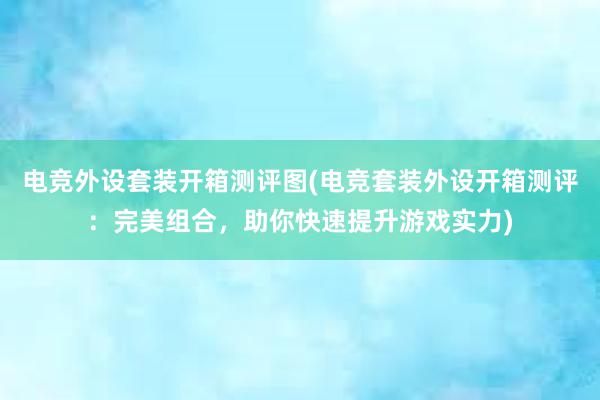 电竞外设套装开箱测评图(电竞套装外设开箱测评：完美组合，助你快速提升游戏实力)